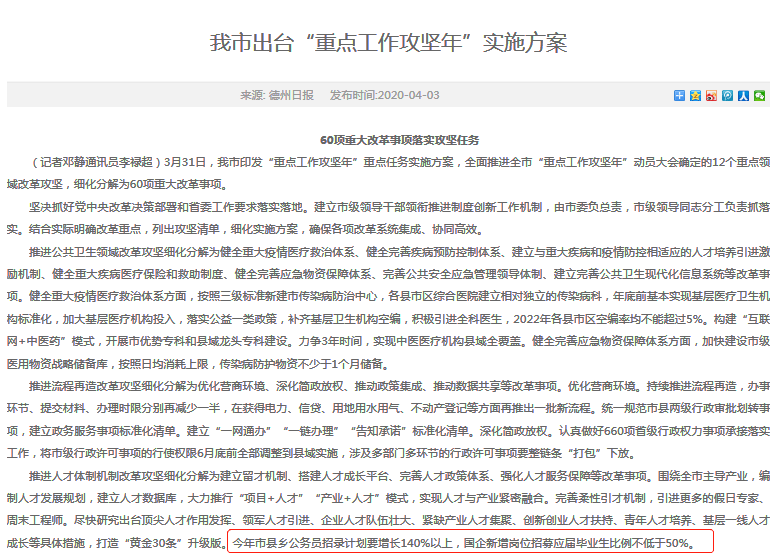 我市出台“重点工作攻坚年”实施方案

来源: 德州日报　发布时间:2020-04-03

60项重大改革事项落实攻坚任务

（记者邓静通讯员李禄超）3月31日，我市印发“重点工作攻坚年”重点任务实施方案，全面推进全市“重点工作攻坚年”动员大会确定的12个重点领域改革攻坚，细化分解为60项重大改革事项。

坚决抓好党中央改革决策部署和省委工作要求落实落地。建立市级领导干部领衔推进制度创新工作机制，由市委负总责，市级领导同志分工负责抓落实。结合实际明确改革重点，列出攻坚清单，细化实施方案，确保各项改革系统集成、协同高效。

推进公共卫生领域改革攻坚细化分解为健全重大疫情医疗救治体系、健全完善疾病预防控制体系、建立与重大疾病和疫情防控相适应的人才培养引进激励机制、健全重大疾病医疗保险和救助制度、健全完善应急物资保障体系、完善公共安全应急管理领导体制、建立完善公共卫生现代化信息系统等改革事项。健全重大疫情医疗救治体系方面，按照三级标准新建市传染病防治中心，各县市区综合医院建立相对独立的传染病科，年底前基本实现基层医疗卫生机构标准化，加大基层医疗机构投入，落实公益一类政策，补齐基层卫生机构空编，积极引进全科医生，2022年各县市区空编率均不能超过5%。构建“互联网+中医药”模式，开展市优势专科和县域龙头专科建设。力争3年时间，实现中医医疗机构县域全覆盖。健全完善应急物资保障体系方面，加快建设市级医用物资战略储备库，按照日均消耗上限，传染病防护物资不少于1个月储备。

推进流程再造改革攻坚细化分解为优化营商环境、深化简政放权、推动政策集成、推动数据共享等改革事项。优化营商环境。持续推进流程再造，办事环节、提交材料、办理时限分别再减少一半，在获得电力、信贷、用地用水用气、不动产登记等方面再推出一批新流程。统一规范市县两级行政审批划转事项，建立政务服务事项标准化清单。建立“一网通办”“一链办理”“告知承诺”标准化清单。深化简政放权。认真做好660项省级行政权力事项承接落实工作，将市级行政许可事项的行使权限6月底前全部调整到县域实施，涉及多部门多环节的行政许可事项要整链条“打包”下放。

推进人才体制机制改革攻坚细化分解为建立留才机制、搭建人才成长平台、完善人才政策体系、强化人才服务保障等改革事项。围绕全市主导产业，编制人才发展规划，建立人才数据库，大力推行“项目+人才”“产业+人才”模式，实现人才与产业紧密融合。完善柔性引才机制，引进更多的假日专家、周末工程师。尽快研究出台顶尖人才作用发挥、领军人才引进、企业人才队伍壮大、紧缺产业人才集聚、创新创业人才扶持、青年人才培养、基层一线人才成长等具体措施，打造“黄金30条”升级版。今年市县乡公务员招录计划要增长140%以上，国企新增岗位招募应届毕业生比例不低于50%。